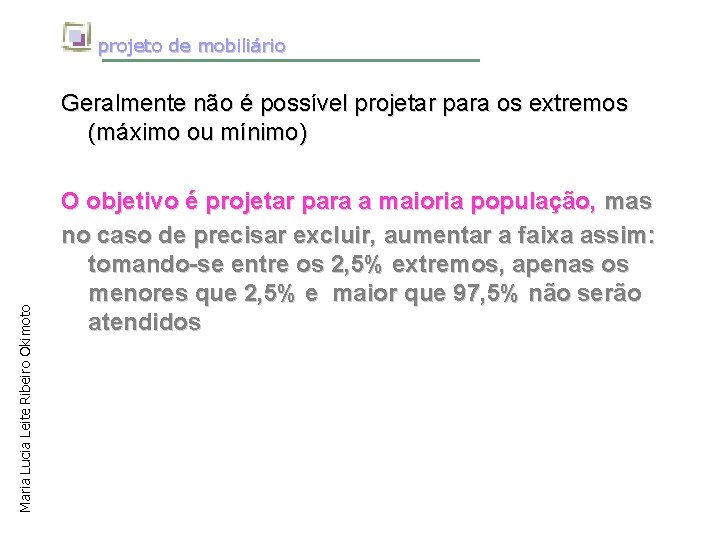 projeto de mobiliário

Geralmente não é possível projetar para os extremos (máximo ou mínimo)

O objetivo é projetar para a maioria população, mas
no caso de precisar excluir, aumentar a faixa assim: tomando-se entre os 2,5% extremos, apenas os menores que 2,5% e maior que 97,5% não serão atendidos

Maria Lucia Leite Ribeiro Okimoto